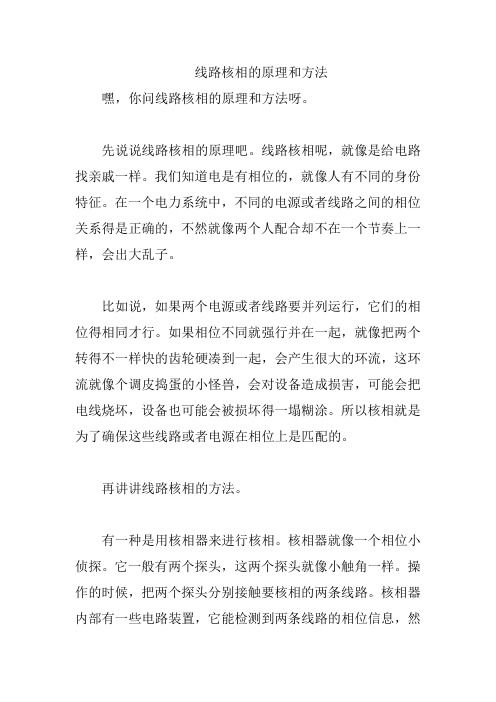 线路核相的原理和方法

嘿，你问线路核相的原理和方法呀。

先说说线路核相的原理吧。线路核相呢，就像是给电路找亲戚一样。我们知道电是有相位的，就像人有不同的身份特征。在一个电力系统中，不同的电源或者线路之间的相位关系得是正确的，不然就像两个人配合却不在一个节奏上一样，会出大乱子。

比如说，如果两个电源或者线路要并列运行，它们的相位得相同才行。如果相位不同就强行并在一起，就像把两个转得不一样快的齿轮硬凑到一起，会产生很大的环流，这环流就像个调皮捣蛋的小怪兽，会对设备造成损害，可能会把电线烧坏，设备也可能会被损坏得一塌糊涂。所以核相就是为了确保这些线路或者电源在相位上是匹配的。

再讲讲线路核相的方法。

有一种是用核相器来进行核相。核相器就像一个相位小侦探。它一般有两个探头，这两个探头就像小触角一样。操作的时候，把两个探头分别接触要核相的两条线路。核相器内部有一些电路装置，它能检测到两条线路的相位信息，然